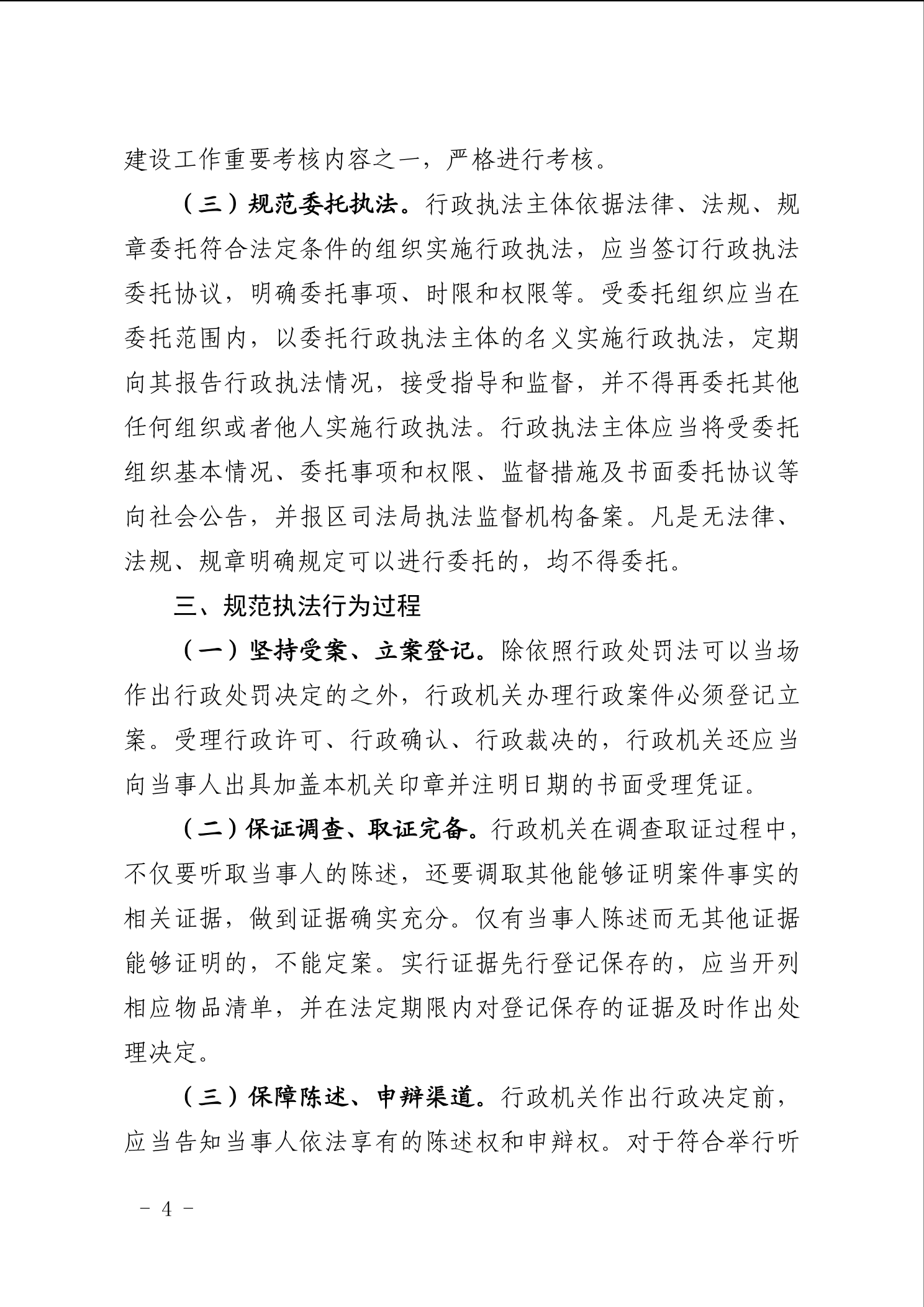 建设工作重要考核内容之一，严格进行考核。

（三）规范委托执法。行政执法主体依据法律、法规、规章委托符合法定条件的组织实施行政执法，应当签订行政执法委托协议，明确委托事项、时限和权限等。受委托组织应当在委托范围内，以委托行政执法主体的名义实施行政执法，定期向其报告行政执法情况，接受指导和监督，并不得再委托其他任何组织或者他人实施行政执法。行政执法主体应当将受委托组织基本情况、委托事项和权限、监督措施及书面委托协议等向社会公告，并报区司法局执法监督机构备案。凡是无法律、法规、规章明确规定可以进行委托的，均不得委托。

三、规范执法行为过程

（一）坚持受案、立案登记。除依照行政处罚法可以当场作出行政处罚决定的之外，行政机关办理行政案件必须登记立案。受理行政许可、行政确认、行政裁决的，行政机关还应当向当事人出具加盖本机关印章并注明日期的书面受理凭证。

（二）保证调查、取证完备。行政机关在调查取证过程中，不仅要听取当事人的陈述，还要调取其他能够证明案件事实的相关证据，做到证据确实充分。仅有当事人陈述而无其他证据能够证明的，不能定案。实行证据先行登记保存的，应当开列相应物品清单，并在法定期限内对登记保存的证据及时作出处理决定。

（三）保障陈述、申辩渠道。行政机关作出行政决定前，应当告知当事人依法享有的陈述权和申辩权。对于符合举行听

－ 4 －